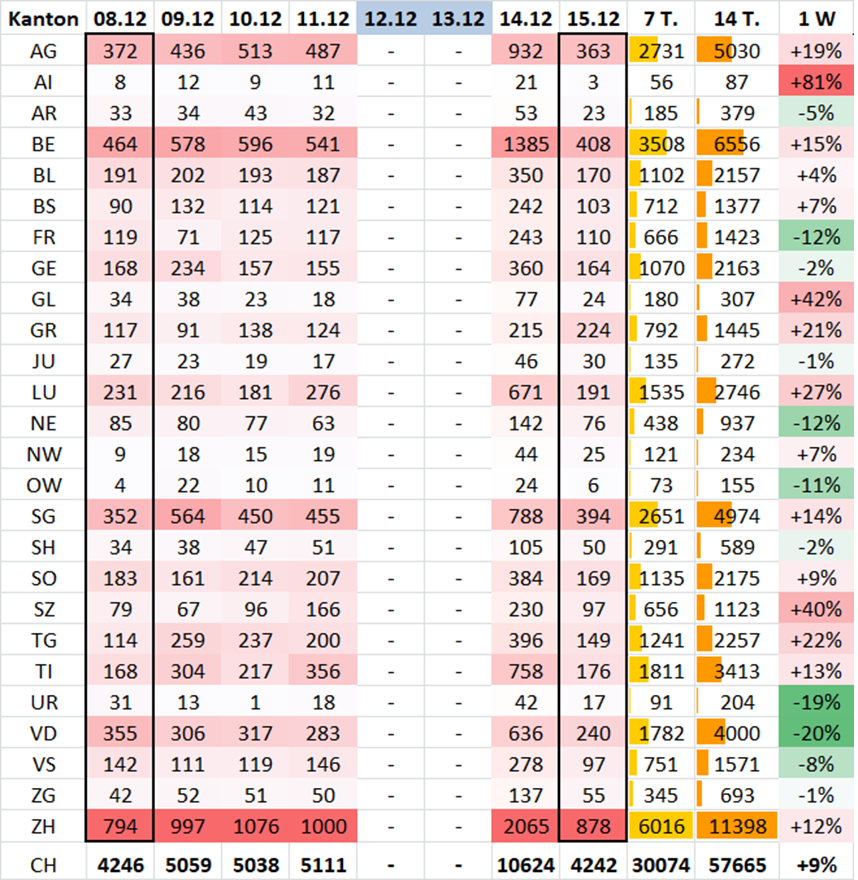 | Kanton | 08.12 | 09.12 | 10.12 | 11.12 | 12.12 | 13.12 | 14.12 | 15.12 | 7 T. | 14 T. | 1 W |
|---|---|---|---|---|---|---|---|---|---|---|---|
| AG | 372 | 436 | 513 | 487 | - | - | 932 | 363 | 2731 | 5030 | +19% |
| AI | 8 | 12 | 9 | 11 | - | - | 21 | 3 | 56 | 87 | +81% |
| AR | 33 | 34 | 43 | 32 | - | - | 53 | 23 | 185 | 379 | -5% |
| BE | 464 | 578 | 596 | 541 | - | - | 1385 | 408 | 3508 | 6556 | +15% |
| BL | 191 | 202 | 193 | 187 | - | - | 350 | 170 | 1102 | 2157 | +4% |
| BS | 90 | 132 | 114 | 121 | - | - | 242 | 103 | 712 | 1377 | +7% |
| FR | 119 | 71 | 125 | 117 | - | - | 243 | 110 | 666 | 1423 | -12% |
| GE | 168 | 234 | 157 | 155 | - | - | 360 | 164 | 1070 | 2163 | -2% |
| GL | 34 | 38 | 23 | 18 | - | - | 77 | 24 | 180 | 307 | +42% |
| GR | 117 | 91 | 138 | 124 | - | - | 215 | 224 | 792 | 1445 | +21% |
| JU | 27 | 23 | 19 | 17 | - | - | 46 | 30 | 135 | 272 | -1% |
| LU | 231 | 216 | 181 | 276 | - | - | 671 | 191 | 1535 | 2746 | +27% |
| NE | 85 | 80 | 77 | 63 | - | - | 142 | 76 | 438 | 937 | -12% |
| NW | 9 | 18 | 15 | 19 | - | - | 44 | 25 | 121 | 234 | +7% |
| OW | 4 | 22 | 10 | 11 | - | - | 24 | 6 | 73 | 155 | -11% |
| SG | 352 | 564 | 450 | 455 | - | - | 788 | 394 | 2651 | 4974 | +14% |
| SH | 34 | 38 | 47 | 51 | - | - | 105 | 50 | 291 | 589 | -2% |
| SO | 183 | 161 | 214 | 207 | - | - | 384 | 169 | 1135 | 2175 | +9% |
| SZ | 79 | 67 | 96 | 166 | - | - | 230 | 97 | 656 | 1123 | +40% |
| TG | 114 | 259 | 237 | 200 | - | - | 396 | 149 | 1241 | 2257 | +22% |
| TI | 168 | 304 | 217 | 356 | - | - | 758 | 176 | 1811 | 3413 | +13% |
| UR | 31 | 13 | 1 | 18 | - | - | 42 | 17 | 91 | 204 | -19% |
| VD | 355 | 306 | 317 | 283 | - | - | 636 | 240 | 1782 | 4000 | -20% |
| VS | 142 | 111 | 119 | 146 | - | - | 278 | 97 | 751 | 1571 | -8% |
| ZG | 42 | 52 | 51 | 50 | - | - | 137 | 55 | 345 | 693 | -1% |
| ZH | 794 | 997 | 1076 | 1000 | - | - | 2065 | 878 | 6016 | 11398 | +12% |
| CH | 4246 | 5059 | 5038 | 5111 | - | - | 10624 | 4242 | 30074 | 57665 | +9% |